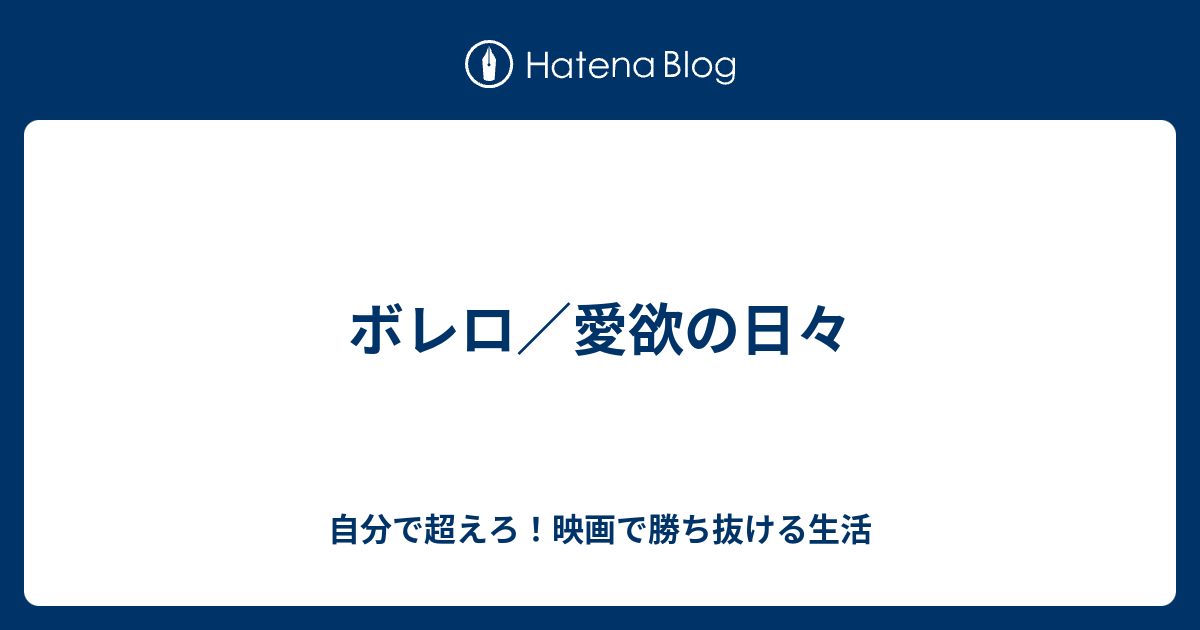 Hatena Blog

ボレロ／愛欲の日々

自分で超えろ！映画で勝ち抜ける生活